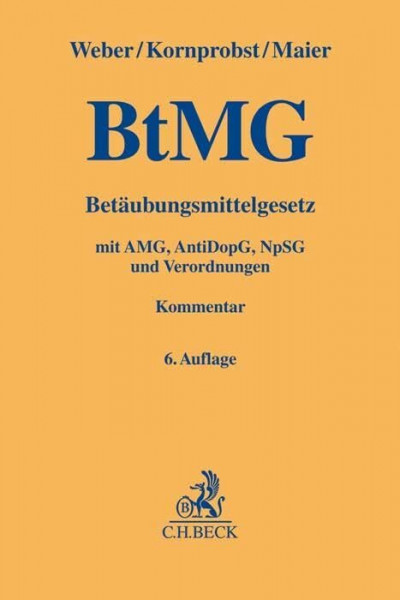 Weber/Kornprobst/Maier

BtMG

Betäubungsmittelgesetz

mit AMG, AntiDopG, NpSG und Verordnungen

Kommentar

6. Auflage

B

C.H.BECK